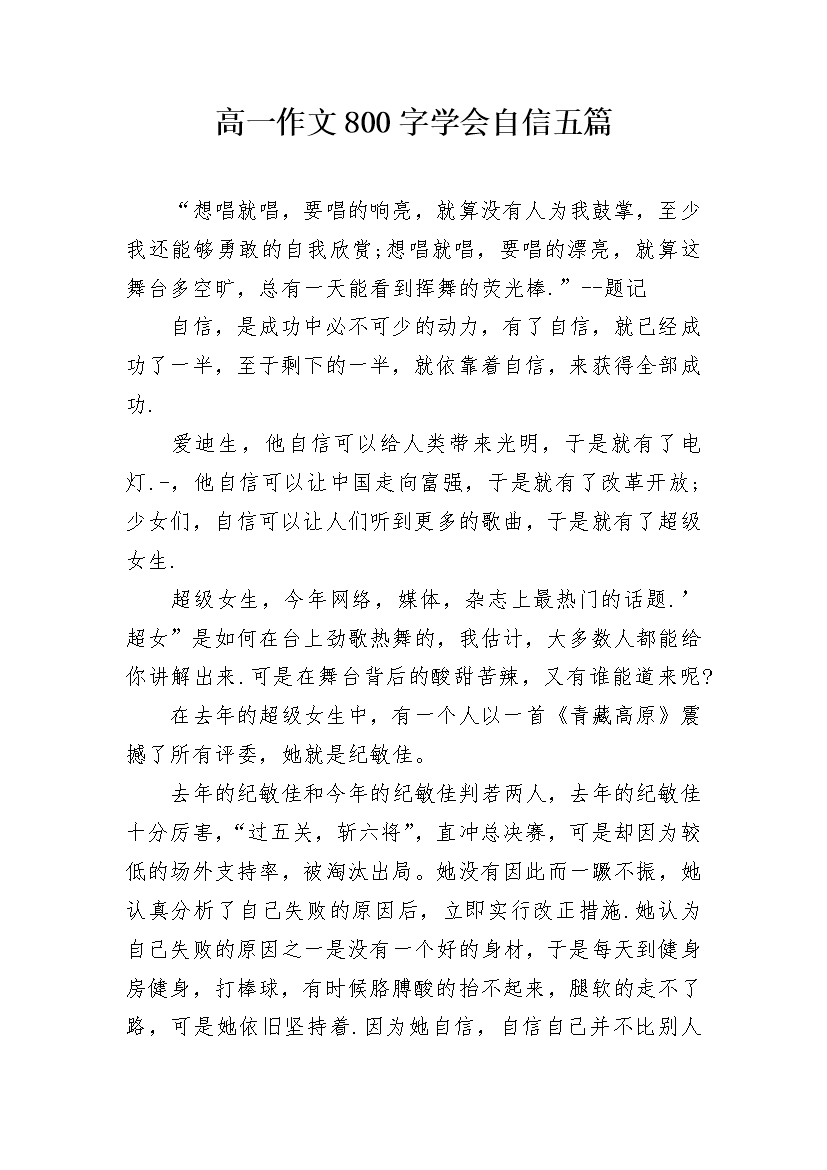 高一作文800字学会自信五篇

“想唱就唱，要唱的响亮，就算没有人为我鼓掌，至少我还能够勇敢的自我欣赏;想唱就唱，要唱的漂亮，就算这舞台多空旷，总有一天能看到挥舞的荧光棒.”--题记

自信，是成功中必不可少的动力，有了自信，就已经成功了一半，至于剩下的一半，就依靠着自信，来获得全部成功.

爱迪生，他自信可以给人类带来光明，于是就有了电灯.-，他自信可以让中国走向富强，于是就有了改革开放;少女们，自信可以让人们听到更多的歌曲，于是就有了超级女生.

超级女生，今年网络，媒体，杂志上最热门的话题.’超女”是如何在台上劲歌热舞的，我估计，大多数人都能给你讲解出来.可是在舞台背后的酸甜苦辣，又有谁能道来呢?

在去年的超级女生中，有一个人以一首《青藏高原》震撼了所有评委，她就是纪敏佳。

去年的纪敏佳和今年的纪敏佳判若两人，去年的纪敏佳十分厉害，“过五关，斩六将”，直冲总决赛，可是却因为较低的场外支持率，被淘汰出局。她没有因此而一蹶不振，她认真分析了自己失败的原因后，立即实行改正措施.她认为自己失败的原因之一是没有一个好的身材，于是每天到健身房健身，打棒球，有时候胳膊酸的抬不起来，腿软的走不了路，可是她依旧坚持着.因为她自信，自信自己并不比别人